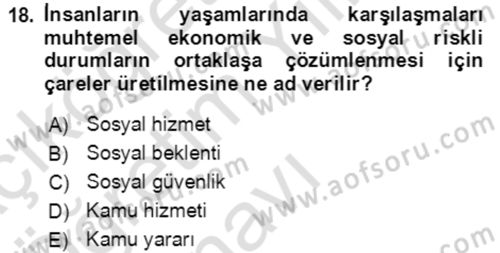 18. İnsanların yaşamlarında karşılaşmaları muhtemel ekonomik ve sosyal riskli durumların ortaklaşa çözümlenmesi için çareler üretilmesine ne ad verilir?

A) Sosyal hizmet
B) Sosyal beklenti
C) Sosyal güvenlik
D) Kamu hizmeti
E) Kamu yararı

www.aofsoru.com